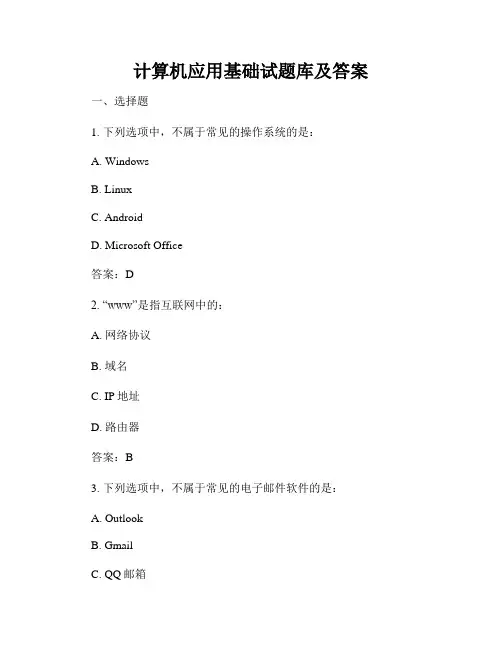 计算机应用基础试题库及答案

一、选择题

1. 下列选项中，不属于常见的操作系统的是：

A. Windows

B. Linux

C. Android

D. Microsoft Office

答案：D

2. “www”是指互联网中的：

A. 网络协议

B. 域名

C. IP 地址

D. 路由器

答案：B

3. 下列选项中，不属于常见的电子邮件软件的是：

A. Outlook

B. Gmail

C. QQ 邮箱